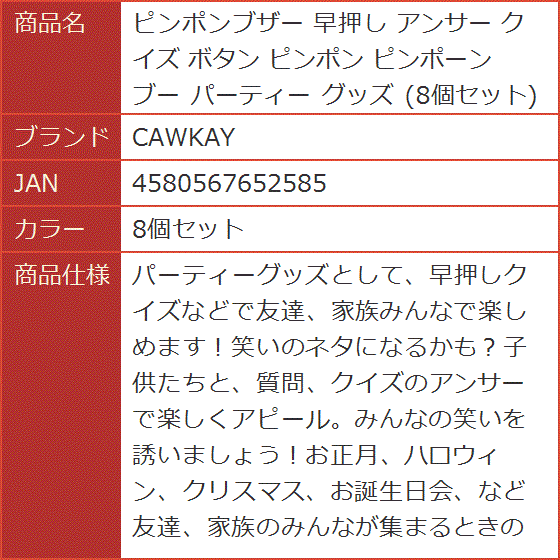 | 商品名 | ピンポンブザー 早押し アンサー クイズ ボタン ピンポン ピンポーン ブー パーティー グッズ (8個セット) |
|---|---|
| ブランド | CAWKAY |
| JAN | 4580567652585 |
| カラー | 8個セット |
| 商品仕様 | パーティーグッズとして、早押しクイズなどで友達、家族みんなで楽しめます！笑いのネタになるかも？子供たちと、質問、クイズのアンサーで楽しくアピール。みんなの笑いを誘いましょう！お正月、ハロウィン、クリスマス、お誕生日会、など友達、家族のみんなが集まるときの |